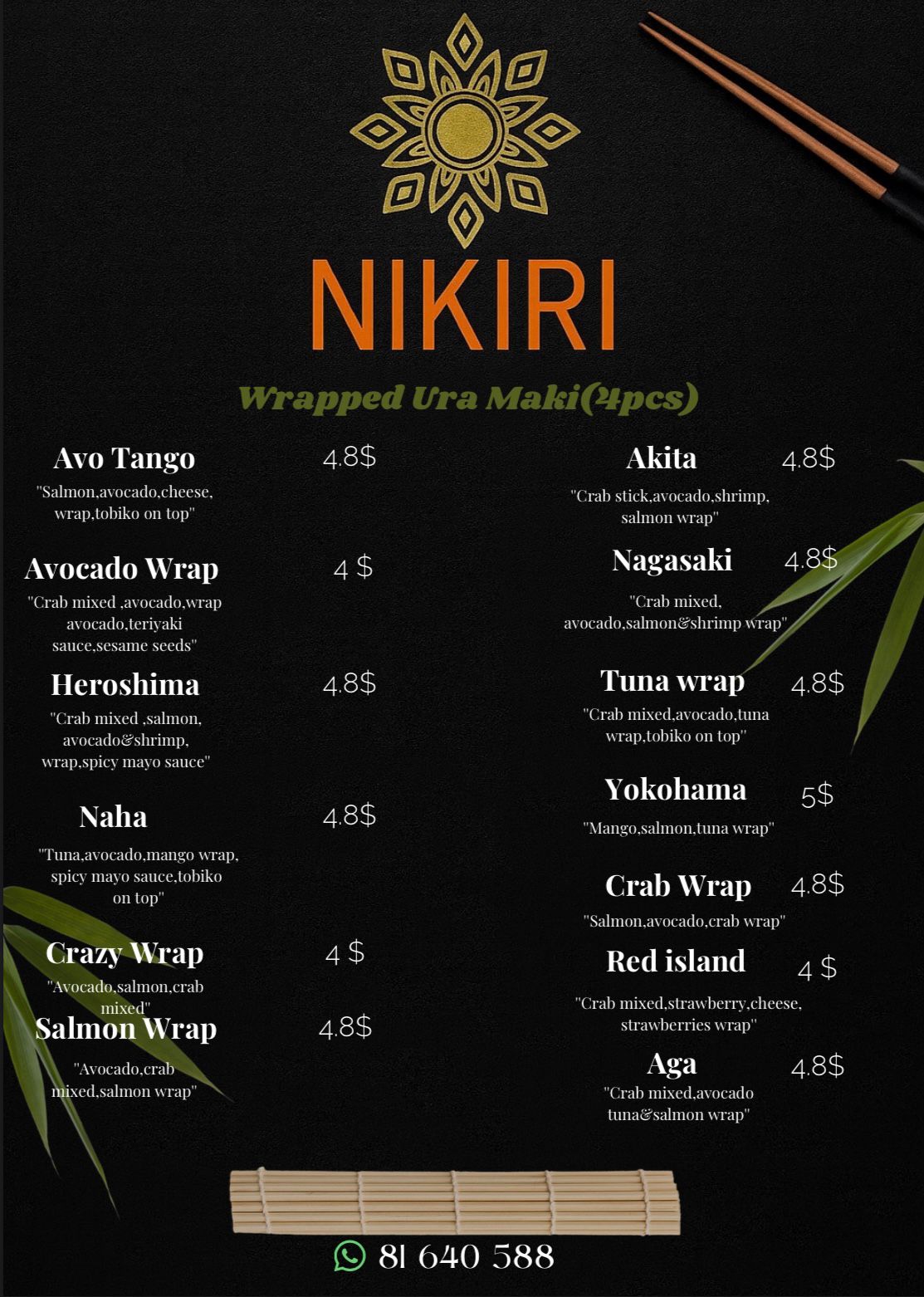 NIKIRI

Wrapped Ura Maki(4pcs)

Avo Tango 4.8$

"Salmon,avocado,cheese, wrap,tobiko on top"

Avocado Wrap 4 $

"Crab mixed ,avocado,wrap avocado,teriyaki sauce,sesame seeds"

Heroshima 4.8$

"Crab mixed ,salmon, avocado&shrimp, wrap,spicy mayo sauce"

Naha 4.8$

"Tuna,avocado,mango wrap, spicy mayo sauce,tobiko on top"

Crazy Wrap 4 $

"Avocado,salmon,crab mixed"

Salmon Wrap 4.8$

"Avocado,crab mixed,salmon wrap"

Akita 4.8$

"Crab stick,avocado,shrimp, salmon wrap"

Nagasaki 4.8$

"Crab mixed, avocado,salmon&shrimp wrap"

Tuna wrap 4.8$

"Crab mixed,avocado,tuna wrap,tobiko on top"

Yokohama 5$

"Mango,salmon,tuna wrap"

Crab Wrap 4.8$

"Salmon,avocado,crab wrap"

Red island 4 $

"Crab mixed,strawberry,cheese, strawberries wrap"

Aga 4.8$

"Crab mixed,avocado tuna&salmon wrap"

81 640 588